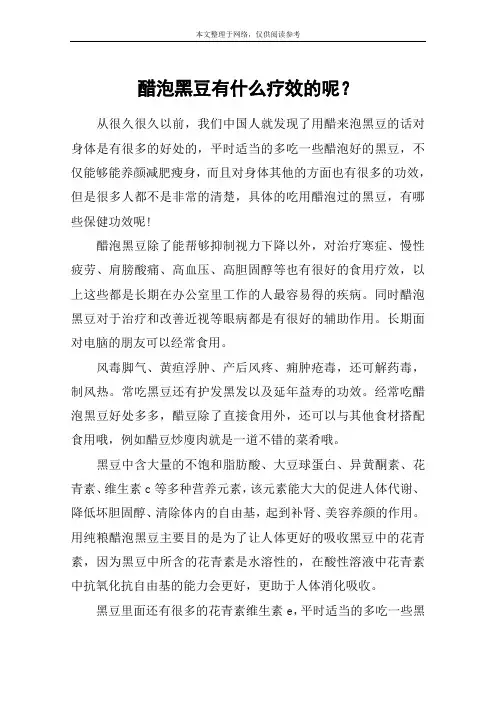 本文整理于网络，仅供阅读参考

醋泡黑豆有什么疗效的呢？

从很久很久以前，我们中国人就发现了用醋来泡黑豆的话对身体是有很多的好处的，平时适当的多吃一些醋泡好的黑豆，不仅能够能养颜减肥瘦身，而且对身体其他的方面也有很多的功效，但是很多人都不是非常的清楚，具体的吃用醋泡过的黑豆，有哪些保健功效呢！

醋泡黑豆除了能帮够抑制视力下降以外，对治疗寒症、慢性疲劳、肩膀酸痛、高血压、高胆固醇等也有很好的食用疗效，以上这些都是长期在办公室里工作的人最容易得的疾病。同时醋泡黑豆对于治疗和改善近视等眼病都是有很好的辅助作用。长期面对电脑的朋友可以经常食用。

风毒脚气、黄疸浮肿、产后风疼、痈肿疮毒，还可解药毒，制风热。常吃黑豆还有护发黑发以及延年益寿的功效。经常吃醋泡黑豆好处多多，醋豆除了直接食用外，还可以与其他食材搭配食用哦，例如醋豆炒瘦肉就是一道不错的菜肴哦。

黑豆中含大量的不饱和脂肪酸、大豆球蛋白、异黄酮素、花青素、维生素 c 等多种营养元素，该元素能大大的促进人体代谢、降低坏胆固醇、清除体内的自由基，起到补肾、美容养颜的作用。用纯粮醋泡黑豆主要目的是为了让人体更好的吸收黑豆中的花青素，因为黑豆中所含的花青素是水溶性的，在酸性溶液中花青素中抗氧化抗自由基的能力会更好，更助于人体消化吸收。

黑豆里面还有很多的花青素维生素 e，平时适当的多吃一些黑